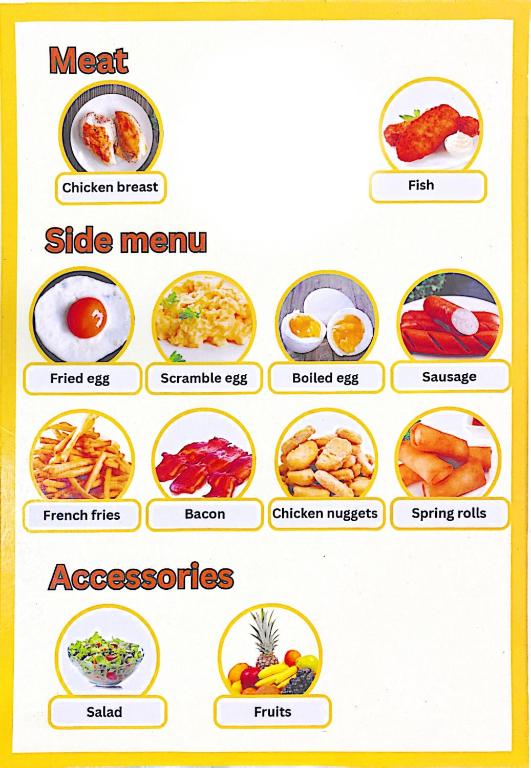 Meat

Chicken breast

Fish

Side menu

Fried egg

Scramble egg

Boiled egg

Sausage

French fries

Bacon

Chicken nuggets

Spring rolls

Accessories

Salad

Fruits